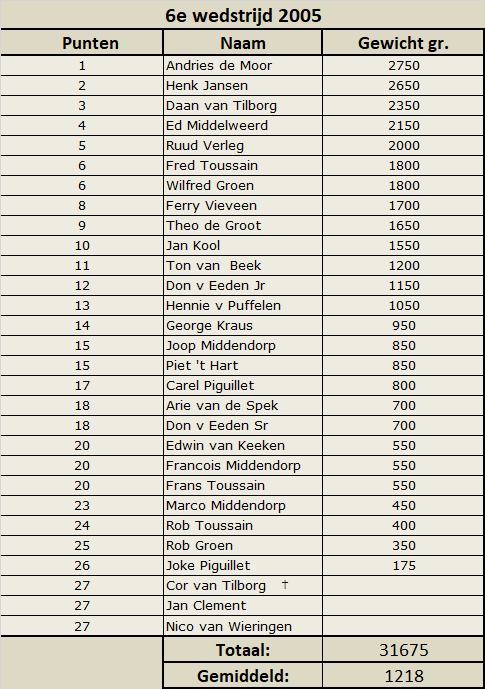 6e wedstrijd 2005

| Punten | Naam | Gewicht gr. |
|---|---|---|
| 1 | Andries de Moor | 2750 |
| 2 | Henk Jansen | 2650 |
| 3 | Daan van Tilborg | 2350 |
| 4 | Ed Middelweerd | 2150 |
| 5 | Ruud Verleg | 2000 |
| 6 | Fred Toussain | 1800 |
| 6 | Wilfred Groen | 1800 |
| 8 | Ferry Vieveen | 1700 |
| 9 | Theo de Groot | 1650 |
| 10 | Jan Kool | 1550 |
| 11 | Ton van Beek | 1200 |
| 12 | Don v Eeden Jr | 1150 |
| 13 | Hennie v Puffelen | 1050 |
| 14 | George Kraus | 950 |
| 15 | Joop Middendorp | 850 |
| 15 | Piet 't Hart | 850 |
| 17 | Carel Piguillet | 800 |
| 18 | Arie van de Spek | 700 |
| 18 | Don v Eeden Sr | 700 |
| 20 | Edwin van Keeken | 550 |
| 20 | Francois Middendorp | 550 |
| 20 | Frans Toussain | 550 |
| 23 | Marco Middendorp | 450 |
| 24 | Rob Toussain | 400 |
| 25 | Rob Groen | 350 |
| 26 | Joke Piguillet | 175 |
| 27 | Cor van Tilborg † | |
| 27 | Jan Clement | |
| 27 | Nico van Wieringen | |
| | Totaal: | 31675 |
| | Gemiddeld: | 1218 |